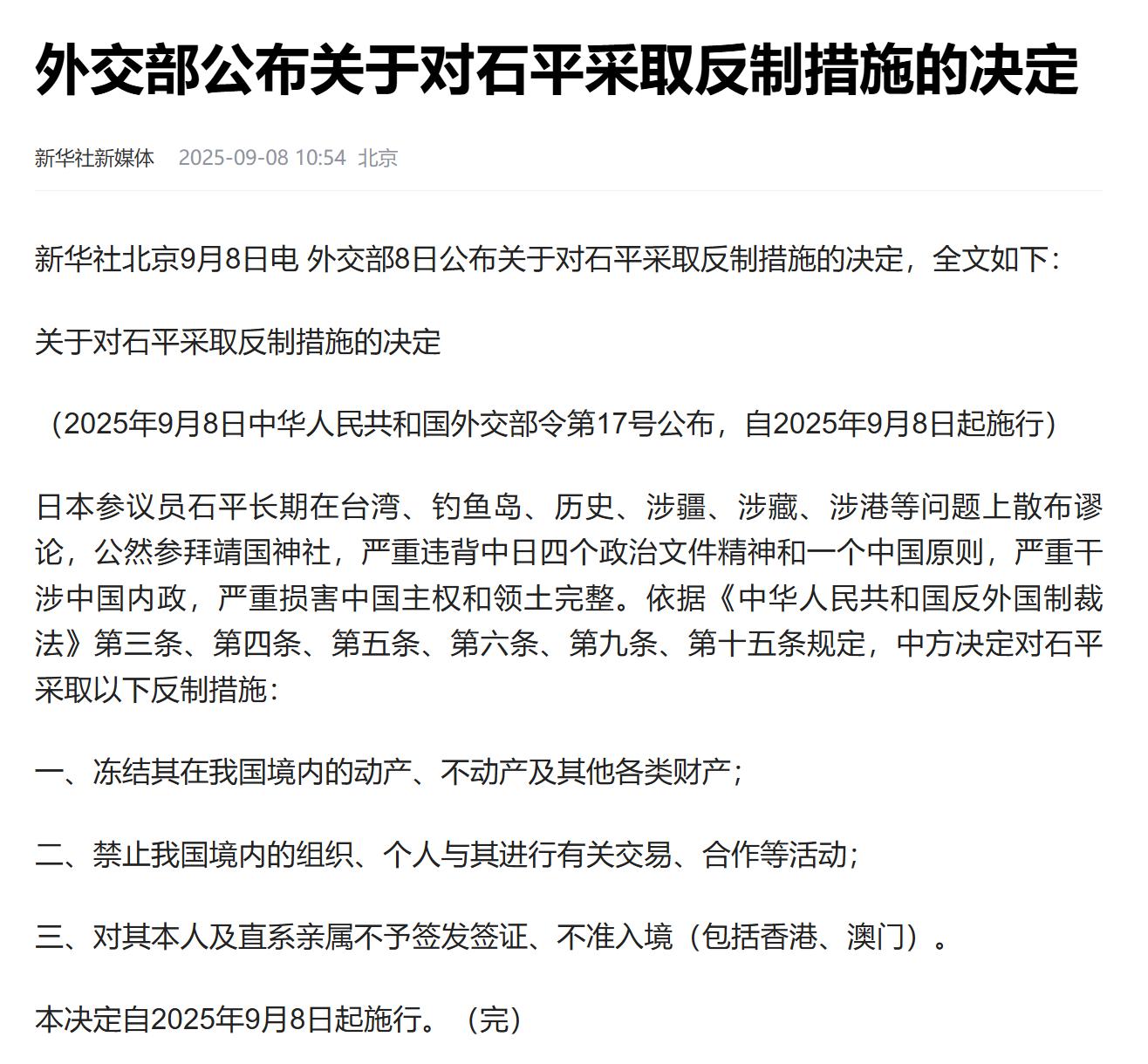 外交部公布关于对石平采取反制措施的决定

新华社新媒体 2025-09-08 10:54 北京

新华社北京9月8日电 外交部8日公布关于对石平采取反制措施的决定，全文如下：

关于对石平采取反制措施的决定

（2025年9月8日中华人民共和国外交部令第17号公布，自2025年9月8日起施行）

日本参议员石平长期在台湾、钓鱼岛、历史、涉疆、涉藏、涉港等问题上散布谬论，公然参拜靖国神社，严重违背中日四个政治文件精神和一个中国原则，严重干涉中国内政，严重损害中国主权和领土完整。依据《中华人民共和国反外国制裁法》第三条、第四条、第五条、第六条、第九条、第十五条规定，中方决定对石平采取以下反制措施：

一、冻结其在我国境内的动产、不动产及其他各类财产；

二、禁止我国境内的组织、个人与其进行有关交易、合作等活动；

三、对其本人及直系亲属不予签发签证、不准入境（包括香港、澳门）。

本决定自2025年9月8日起施行。（完）